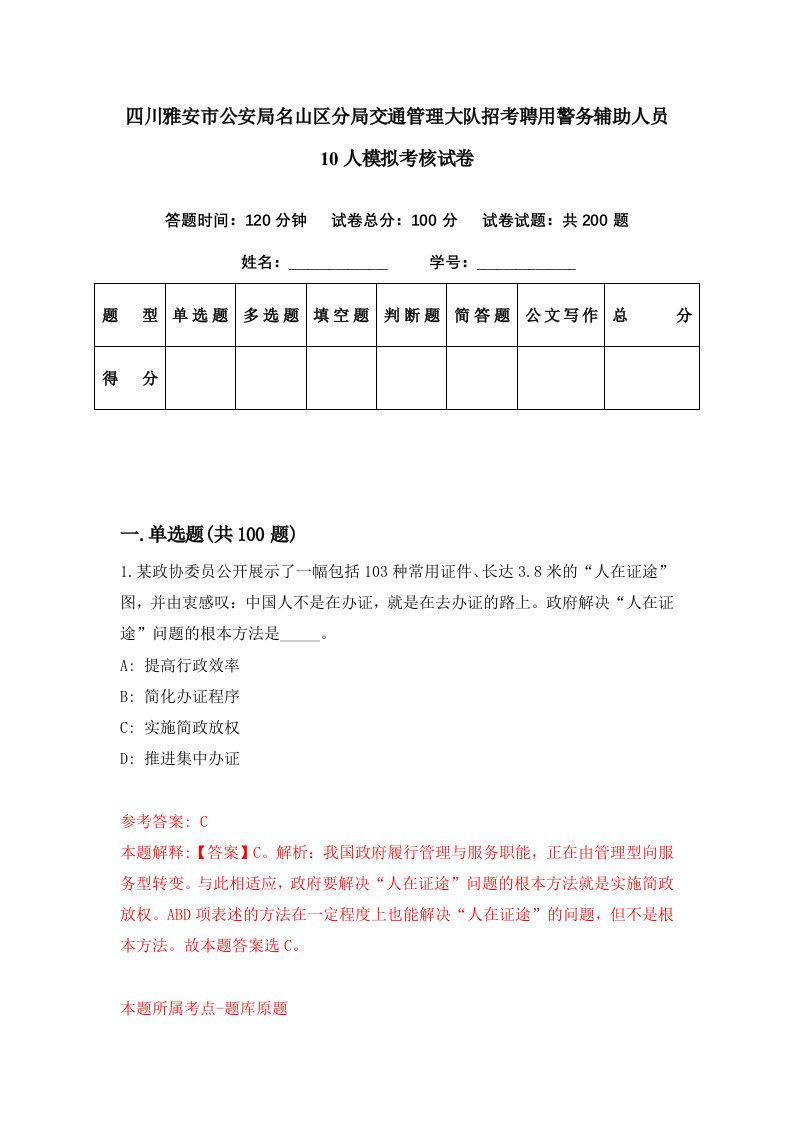 四川雅安市公安局名山区分局交通管理大队招考聘用警务辅助人员10人模拟考核试卷

答题时间：120分钟　试卷总分：100分　试卷试题：共200题

姓名：____________　学号：____________

| 题　型 | 单选题 | 多选题 | 填空题 | 判断题 | 简答题 | 公文写作 | 总　分 |
|---|---|---|---|---|---|---|---|
| 得　分 | | | | | | | |

一.单选题(共100题)

1.某政协委员公开展示了一幅包括103种常用证件、长达3.8米的“人在证途”图，并由衷感叹：中国人不是在办证，就是在去办证的路上。政府解决“人在证途”问题的根本方法是_____。

A: 提高行政效率

B: 简化办证程序

C: 实施简政放权

D: 推进集中办证

参考答案: C

本题解释:【答案】C。解析：我国政府履行管理与服务职能，正在由管理型向服务型转变。与此相适应，政府要解决“人在证途”问题的根本方法就是实施简政放权。ABD项表述的方法在一定程度上也能解决“人在证途”的问题，但不是根本方法。故本题答案选C。

本题所属考点-题库原题